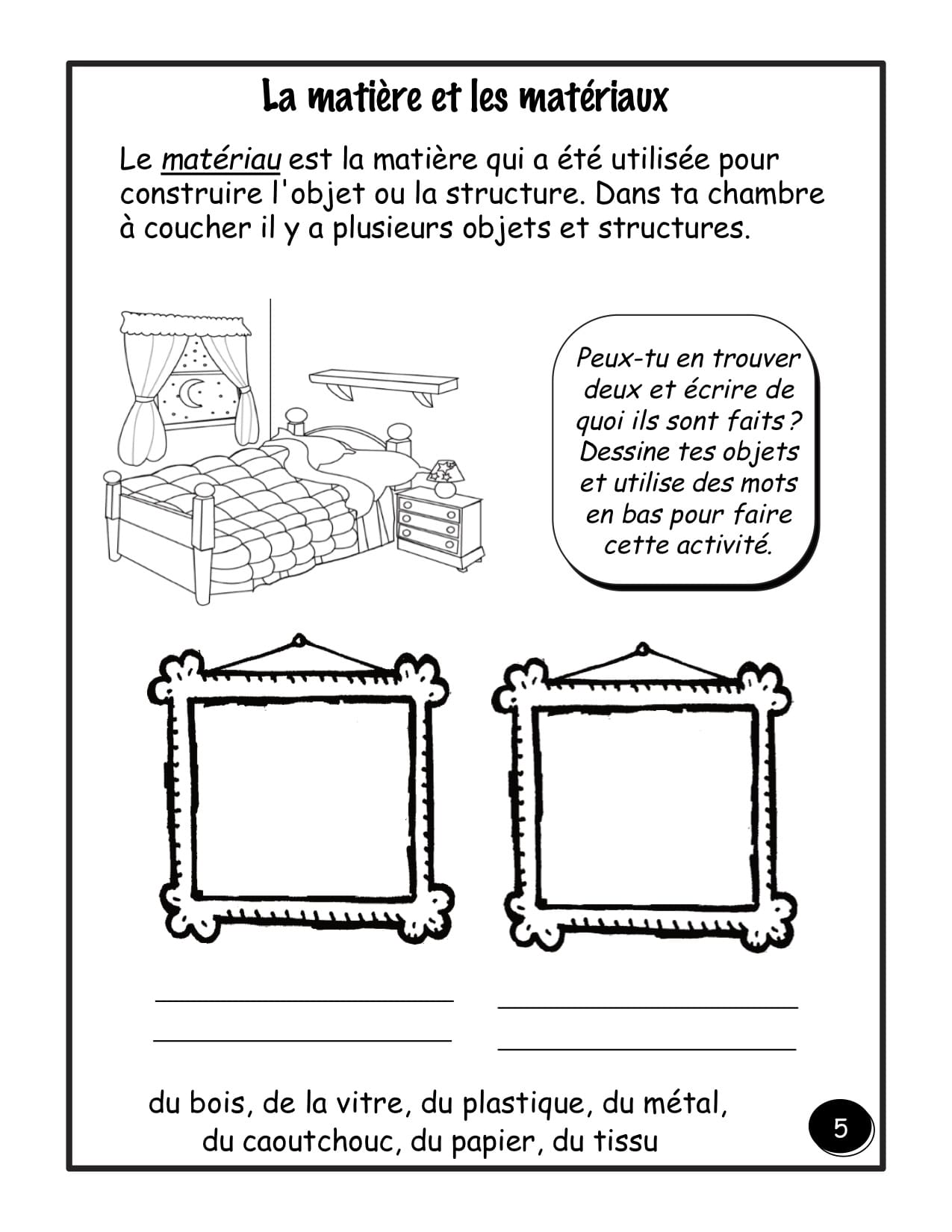 La matière et les matériaux

Le matériau est la matière qui a été utilisée pour construire l'objet ou la structure. Dans ta chambre à coucher il y a plusieurs objets et structures.

Peux-tu en trouver deux et écrire de quoi ils sont faits ? Dessine tes objets et utilise des mots en bas pour faire cette activité.

____
____

____
____

du bois, de la vitre, du plastique, du métal, du caoutchouc, du papier, du tissu

5